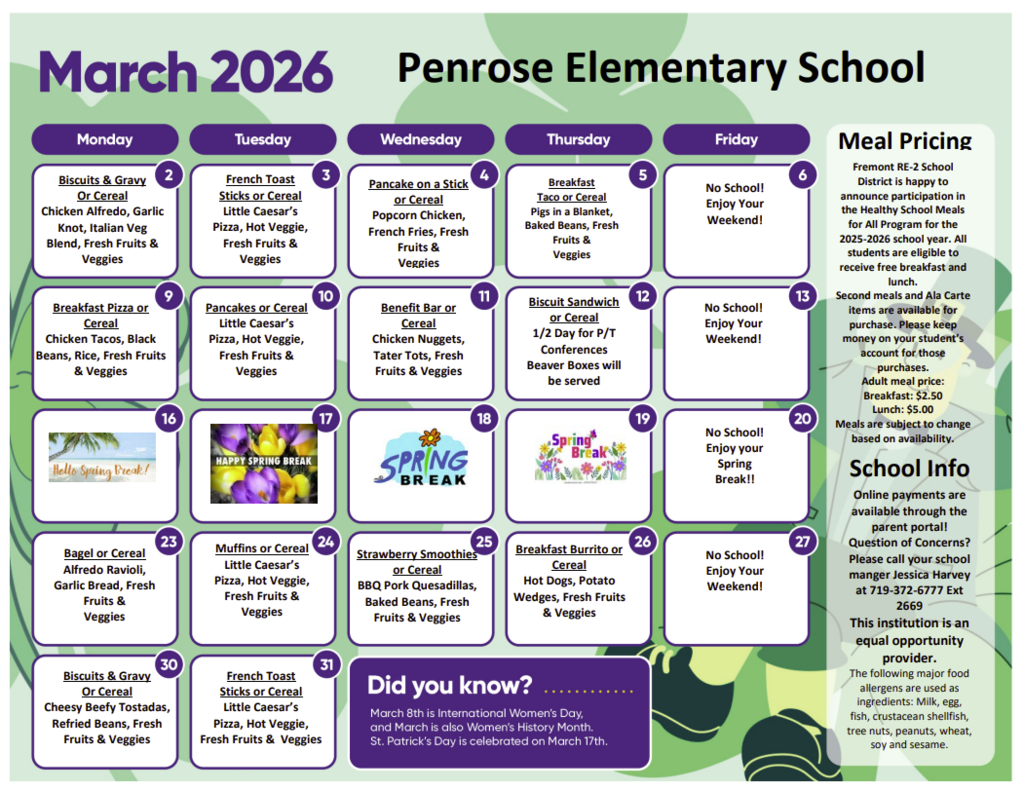 March 2026

Penrose Elementary School

| Monday | Tuesday | Wednesday | Thursday | Friday |
|---|---|---|---|---|
| 2 Biscuits & Gravy Or Cereal Chicken Alfredo, Garlic Knot, Italian Veg Blend, Fresh Fruits & Veggies | 3 French Toast Sticks or Cereal Little Caesar's Pizza, Hot Veggie, Fresh Fruits & Veggies | 4 Pancake on a Stick or Cereal Popcorn Chicken, French Fries, Fresh Fruits & Veggies | 5 Breakfast Taco or Cereal Pigs in a Blanket, Baked Beans, Fresh Fruits & Veggies | 6 No School! Enjoy Your Weekend! |
| 9 Breakfast Pizza or Cereal Chicken Tacos, Black Beans, Rice, Fresh Fruits & Veggies | 10 Pancakes or Cereal Little Caesar's Pizza, Hot Veggie, Fresh Fruits & Veggies | 11 Benefit Bar or Cereal Chicken Nuggets, Tater Tots, Fresh Fruits & Veggies | 12 Biscuit Sandwich or Cereal 1/2 Day for P/T Conferences Beaver Boxes will be served | 13 No School! Enjoy Your Weekend! |
| 16 Hello Spring Break! | 17 HAPPY SPRING BREAK | 18 SPRING BREAK | 19 Spring Break | 20 No School! Enjoy your Spring Break!! |
| 23 Bagel or Cereal Alfredo Ravioli, Garlic Bread, Fresh Fruits & Veggies | 24 Muffins or Cereal Little Caesar's Pizza, Hot Veggie, Fresh Fruits & Veggies | 25 Strawberry Smoothies or Cereal BBQ Pork Quesadillas, Baked Beans, Fresh Fruits & Veggies | 26 Breakfast Burrito or Cereal Hot Dogs, Potato Wedges, Fresh Fruits & Veggies | 27 No School! Enjoy Your Weekend! |
| 30 Biscuits & Gravy Or Cereal Cheesy Beefy Tostadas, Refried Beans, Fresh Fruits & Veggies | 31 French Toast Sticks or Cereal Little Caesar's Pizza, Hot Veggie, Fresh Fruits & Veggies | | | |

Did you know?
March 8th is International Women's Day, and March is also Women's History Month. St. Patrick's Day is celebrated on March 17th.

Meal Pricing
Fremont RE-2 School District is happy to announce participation in the Healthy School Meals for All Program for the 2025-2026 school year. All students are eligible to receive free breakfast and lunch.
Second meals and Ala Carte items are available for purchase. Please keep money on your student's account for those purchases.
Adult meal price:
Breakfast: $2.50
Lunch: $5.00
Meals are subject to change based on availability.

School Info
Online payments are available through the parent portal!
Question of Concerns? Please call your school manger Jessica Harvey at 719-372-6777 Ext 2669
This institution is an equal opportunity provider.
The following major food allergens are used as ingredients: Milk, egg, fish, crustacean shellfish, tree nuts, peanuts, wheat, soy and sesame.